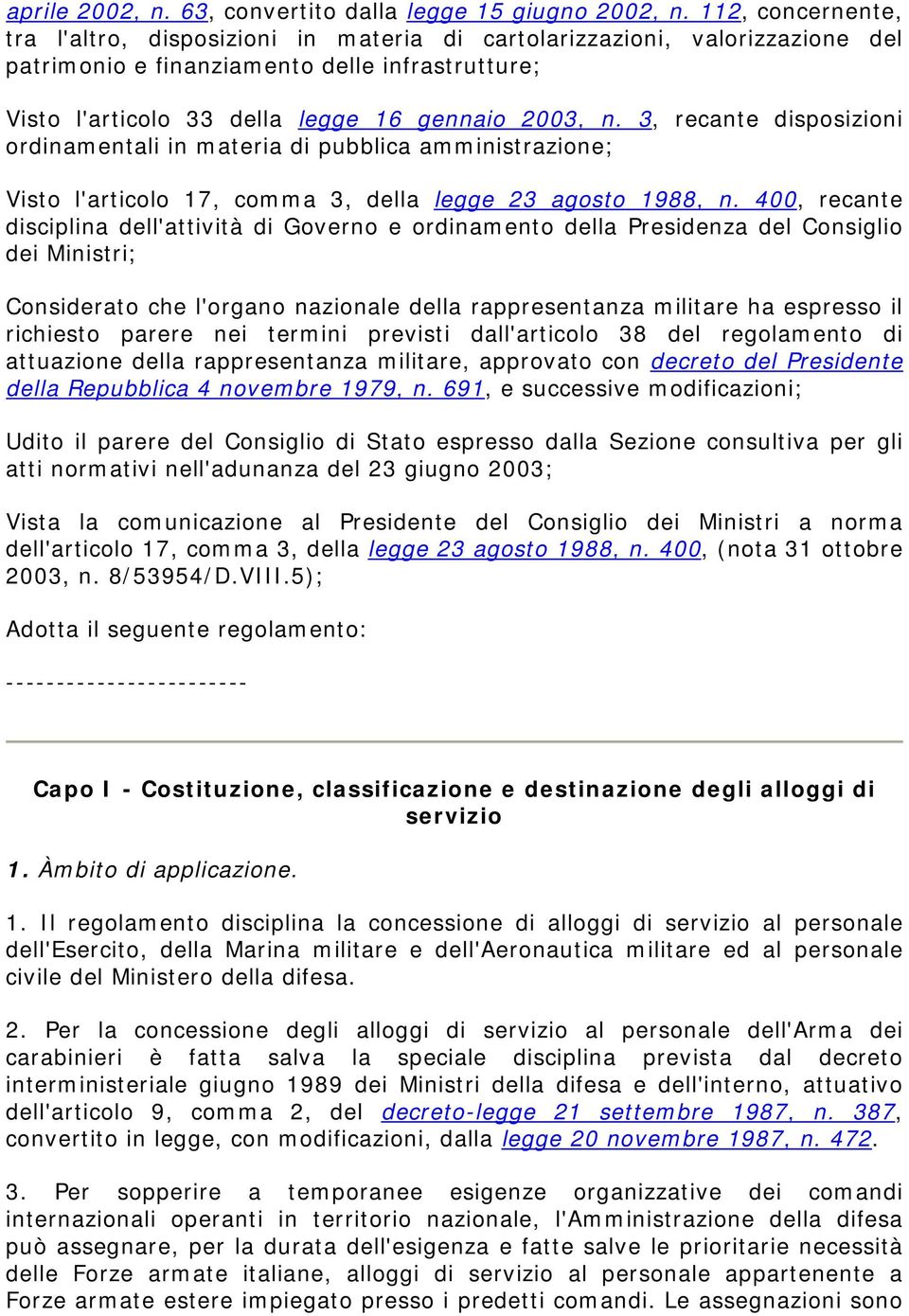 aprile 2002, n. 63, convertito dalla legge 15 giugno 2002, n. 112, concernente, tra l'altro, disposizioni in materia di cartolarizzazioni, valorizzazione del patrimonio e finanziamento delle infrastrutture;

Visto l'articolo 33 della legge 16 gennaio 2003, n. 3, recante disposizioni ordinamentali in materia di pubblica amministrazione;

Visto l'articolo 17, comma 3, della legge 23 agosto 1988, n. 400, recante disciplina dell'attività di Governo e ordinamento della Presidenza del Consiglio dei Ministri;

Considerato che l'organo nazionale della rappresentanza militare ha espresso il richiesto parere nei termini previsti dall'articolo 38 del regolamento di attuazione della rappresentanza militare, approvato con decreto del Presidente della Repubblica 4 novembre 1979, n. 691, e successive modificazioni;

Udito il parere del Consiglio di Stato espresso dalla Sezione consultiva per gli atti normativi nell'adunanza del 23 giugno 2003;

Vista la comunicazione al Presidente del Consiglio dei Ministri a norma dell'articolo 17, comma 3, della legge 23 agosto 1988, n. 400, (nota 31 ottobre 2003, n. 8/53954/D.VIII.5);

Adotta il seguente regolamento:

------------------------

Capo I - Costituzione, classificazione e destinazione degli alloggi di servizio

1. Àmbito di applicazione.

1. Il regolamento disciplina la concessione di alloggi di servizio al personale dell'Esercito, della Marina militare e dell'Aeronautica militare ed al personale civile del Ministero della difesa.

2. Per la concessione degli alloggi di servizio al personale dell'Arma dei carabinieri è fatta salva la speciale disciplina prevista dal decreto interministeriale giugno 1989 dei Ministri della difesa e dell'interno, attuativo dell'articolo 9, comma 2, del decreto-legge 21 settembre 1987, n. 387, convertito in legge, con modificazioni, dalla legge 20 novembre 1987, n. 472.

3. Per sopperire a temporanee esigenze organizzative dei comandi internazionali operanti in territorio nazionale, l'Amministrazione della difesa può assegnare, per la durata dell'esigenza e fatte salve le prioritarie necessità delle Forze armate italiane, alloggi di servizio al personale appartenente a Forze armate estere impiegato presso i predetti comandi. Le assegnazioni sono